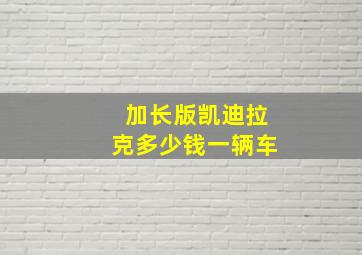 加长版凯迪拉克多少钱一辆车